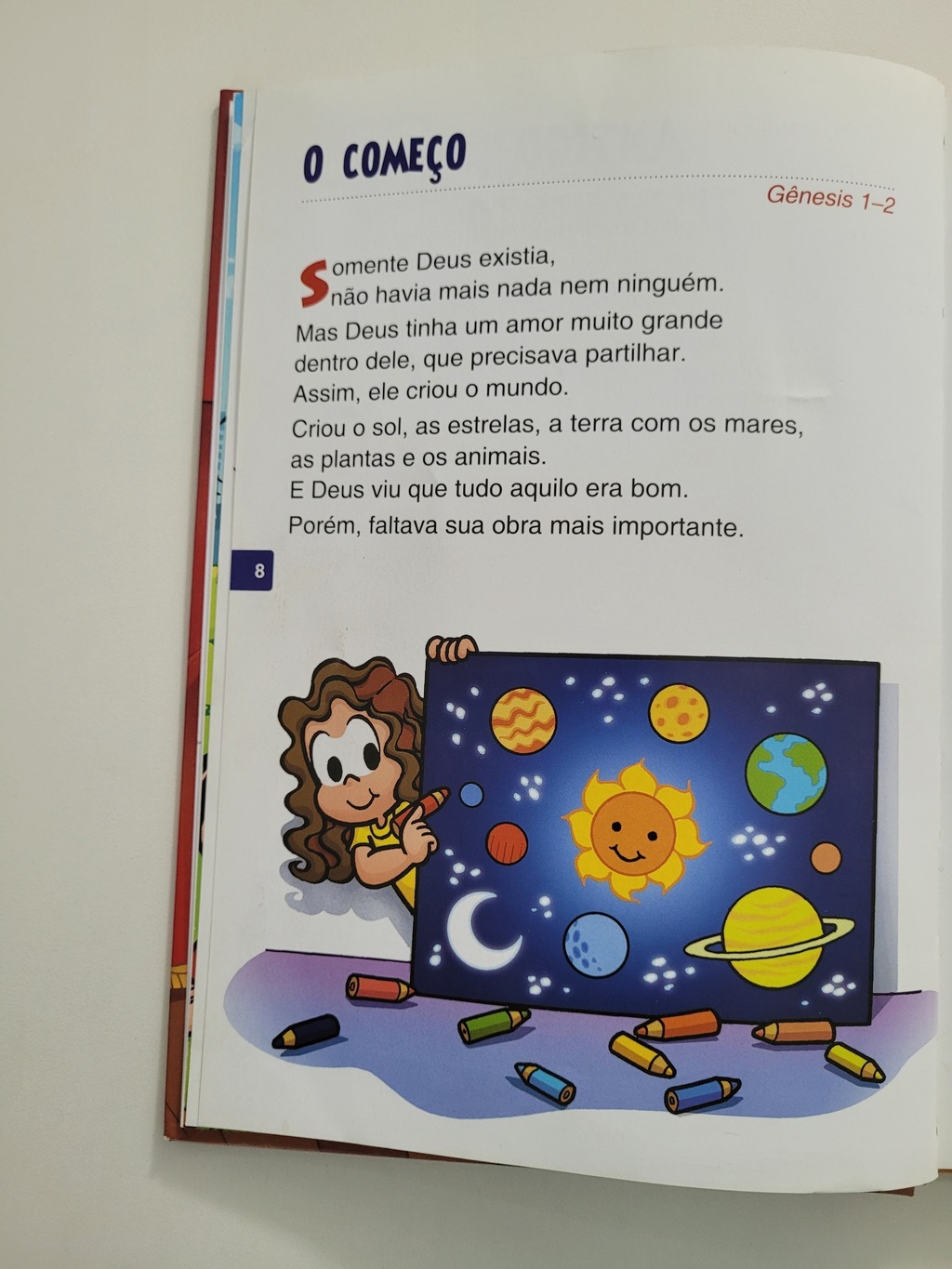 O COMEÇO

Gênesis 1–2

Somente Deus existia, não havia mais nada nem ninguém.

Mas Deus tinha um amor muito grande dentro dele, que precisava partilhar. Assim, ele criou o mundo.

Criou o sol, as estrelas, a terra com os mares, as plantas e os animais. E Deus viu que tudo aquilo era bom. Porém, faltava sua obra mais importante.

8